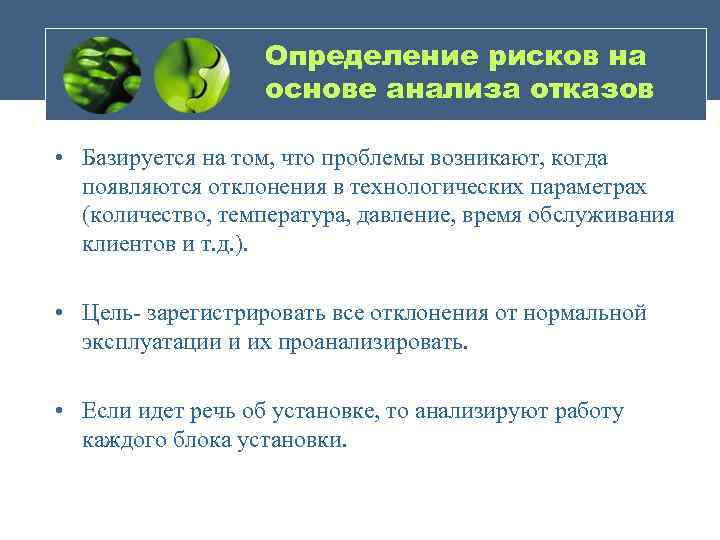 Определение рисков на основе анализа отказов

• Базируется на том, что проблемы возникают, когда появляются отклонения в технологических параметрах (количество, температура, давление, время обслуживания клиентов и т.д.).

• Цель- зарегистрировать все отклонения от нормальной эксплуатации и их проанализировать.

• Если идет речь об установке, то анализируют работу каждого блока установки.